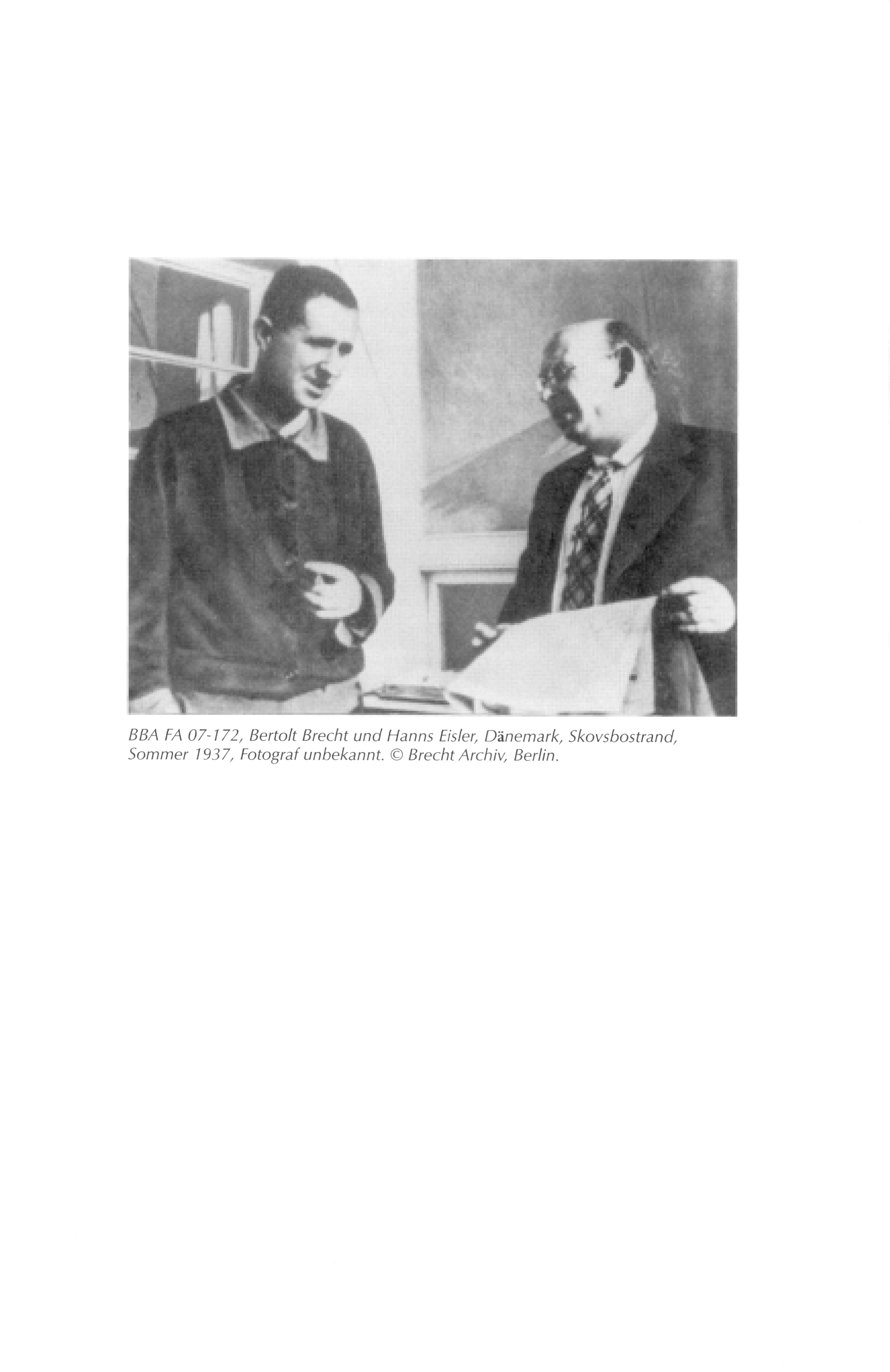 BBA FA 07-172, Bertolt Brecht und Hanns Eisler, Dänemark, Skovsbostrand, Sommer 1937, Fotograf unbekannt. © Brecht Archiv, Berlin.